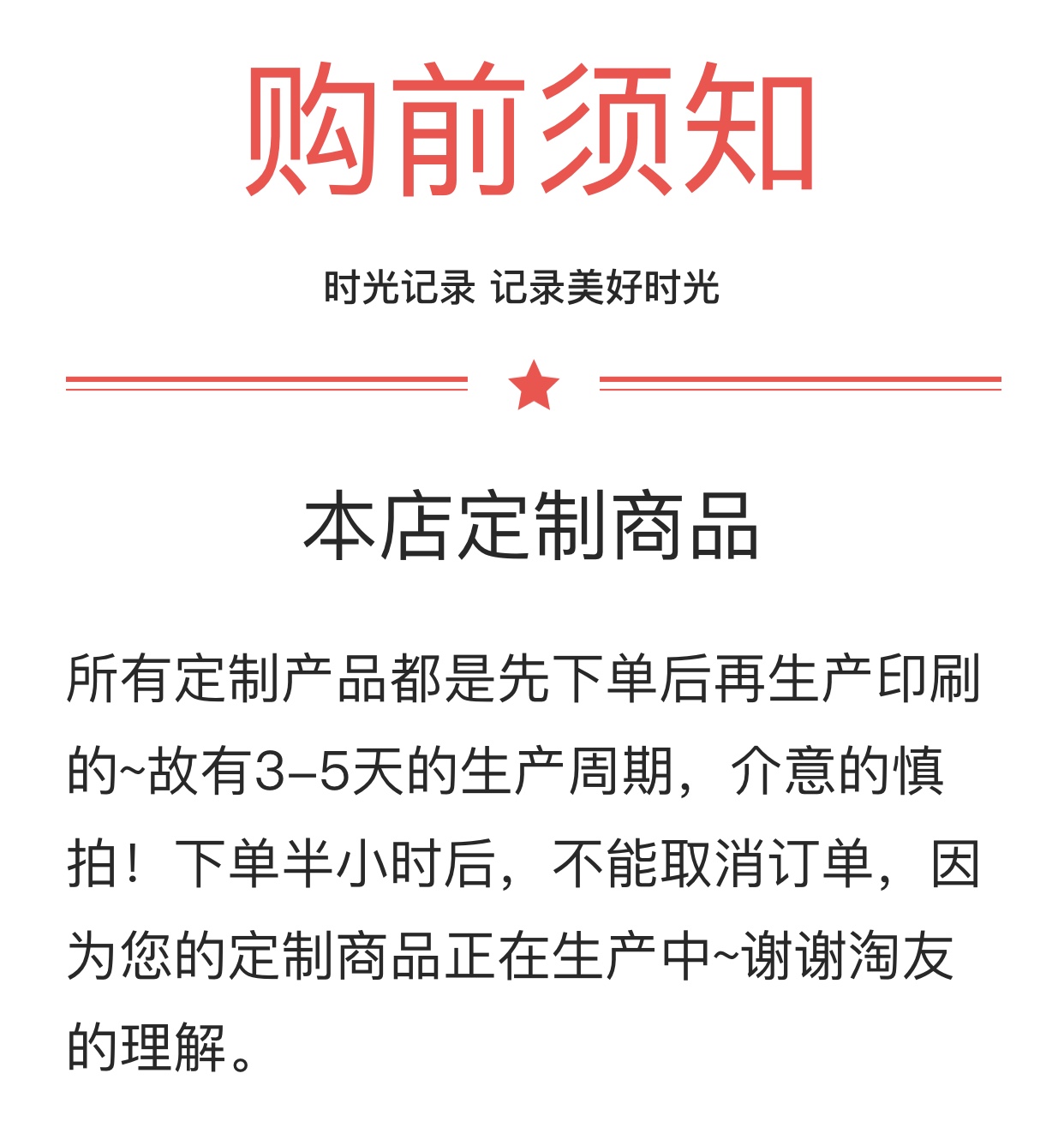 购前须知

时光记录 记录美好时光

本店定制商品

所有定制产品都是先下单后再生产印刷的~故有3-5天的生产周期，介意的慎拍！下单半小时后，不能取消订单，因为您的定制商品正在生产中~谢谢淘友的理解。